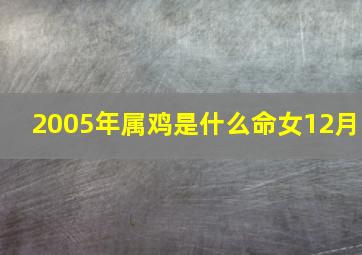 2005年属鸡是什么命女12月